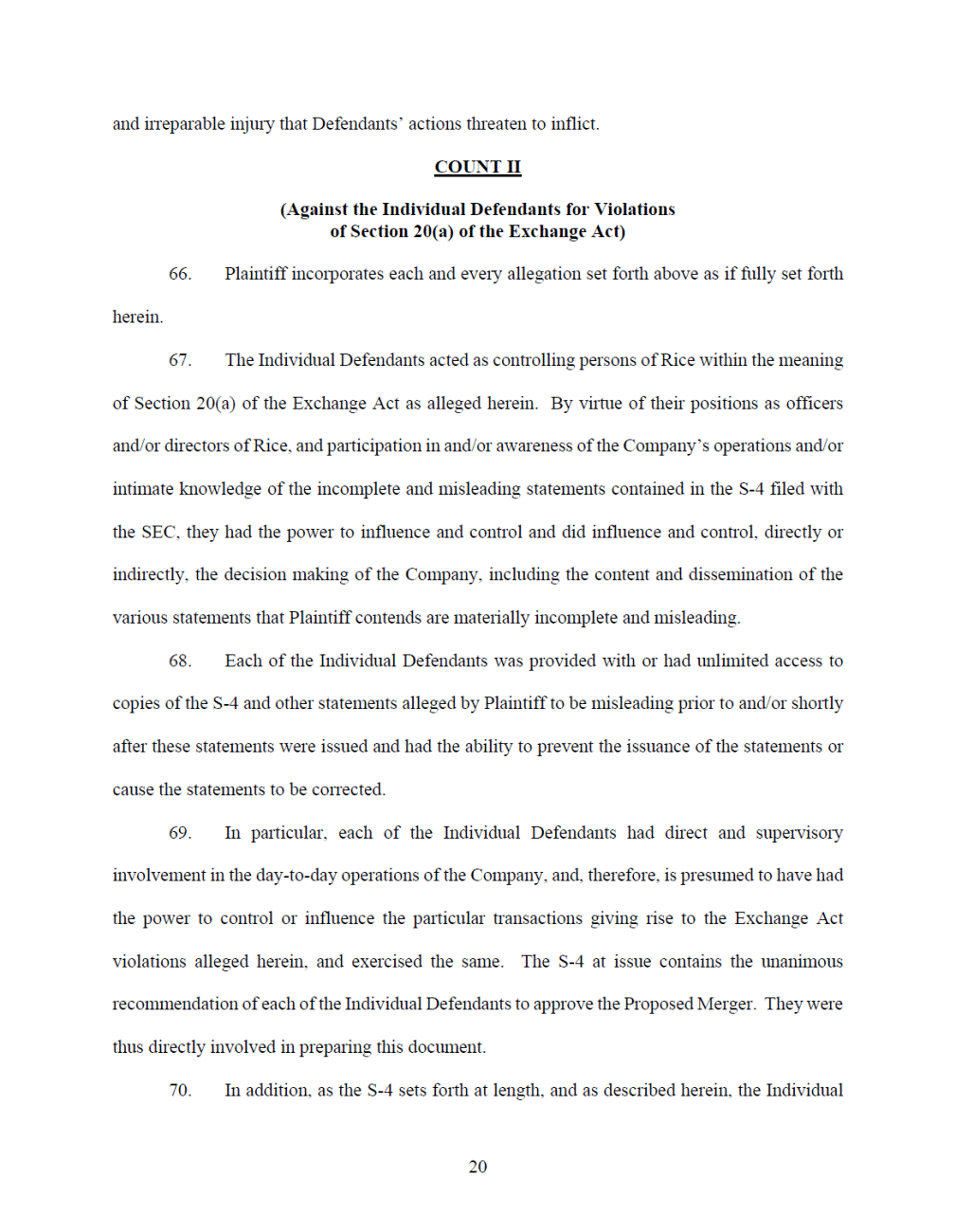 and irreparable injury that Defendants' actions threaten to inflict.

COUNT II

(Against the Individual Defendants for Violations of Section 20(a) of the Exchange Act)

66. Plaintiff incorporates each and every allegation set forth above as if fully set forth herein.

67. The Individual Defendants acted as controlling persons of Rice within the meaning of Section 20(a) of the Exchange Act as alleged herein. By virtue of their positions as officers and/or directors of Rice, and participation in and/or awareness of the Company's operations and/or intimate knowledge of the incomplete and misleading statements contained in the S-4 filed with the SEC, they had the power to influence and control and did influence and control, directly or indirectly, the decision making of the Company, including the content and dissemination of the various statements that Plaintiff contends are materially incomplete and misleading.

68. Each of the Individual Defendants was provided with or had unlimited access to copies of the S-4 and other statements alleged by Plaintiff to be misleading prior to and/or shortly after these statements were issued and had the ability to prevent the issuance of the statements or cause the statements to be corrected.

69. In particular, each of the Individual Defendants had direct and supervisory involvement in the day-to-day operations of the Company, and, therefore, is presumed to have had the power to control or influence the particular transactions giving rise to the Exchange Act violations alleged herein, and exercised the same. The S-4 at issue contains the unanimous recommendation of each of the Individual Defendants to approve the Proposed Merger. They were thus directly involved in preparing this document.

70. In addition, as the S-4 sets forth at length, and as described herein, the Individual

20